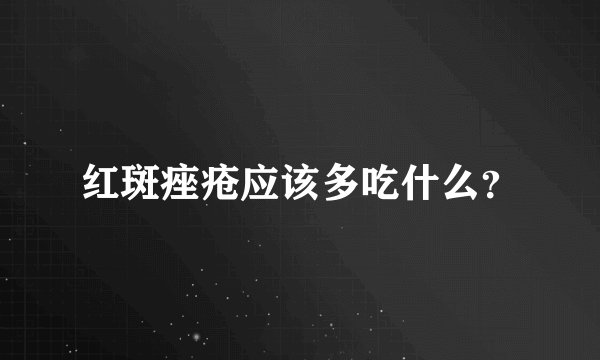 红斑痤疮应该多吃什么?